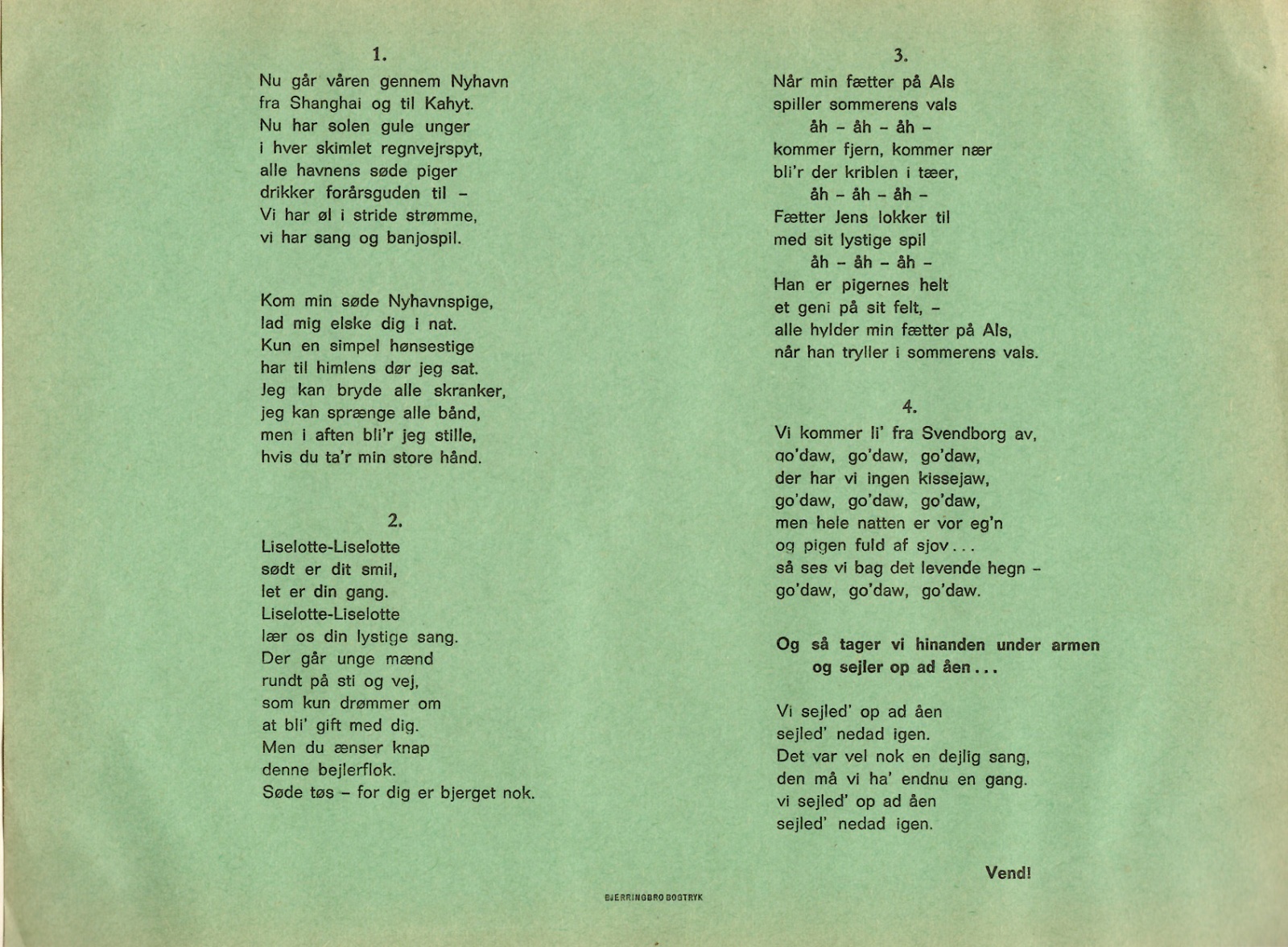 1.

Nu går våren gennem Nyhavn
fra Shanghai og til Kahyt.
Nu har solen gule unger
i hver skimlet regnvejrspyt,
alle havnens søde piger
drikker forårsguden til –
Vi har øl i stride strømme,
vi har sang og banjospil.

Kom min søde Nyhavnspige,
lad mig elske dig i nat.
Kun en simpel hønsestige
har til himlens dør jeg sat.
Jeg kan bryde alle skranker,
jeg kan sprænge alle bånd,
men i aften bli'r jeg stille,
hvis du ta'r min store hånd.

2.

Liselotte-Liselotte
sødt er dit smil,
let er din gang.
Liselotte-Liselotte
lær os din lystige sang.
Der går unge mænd
rundt på sti og vej,
som kun drømmer om
at bli' gift med dig.
Men du ænser knap
denne bejlerflok.
Søde tøs – for dig er bjerget nok.

3.

Når min fætter på Als
spiller sommerens vals
åh – åh – åh –
kommer fjern, kommer nær
bli'r der kriblen i tæer,
åh – åh – åh –
Fætter Jens lokker til
med sit lystige spil
åh – åh – åh –
Han er pigernes helt
et geni på sit felt, –
alle hylder min fætter på Als,
når han tryller i sommerens vals.

4.

Vi kommer li' fra Svendborg av,
go'daw, go'daw, go'daw,
der har vi ingen kissejaw,
go'daw, go'daw, go'daw,
men hele natten er vor eg'n
og pigen fuld af sjov...
så ses vi bag det levende hegn –
go'daw, go'daw, go'daw.

Og så tager vi hinanden under armen
og sejler op ad åen...

Vi sejled' op ad åen
sejled' nedad igen.
Det var vel nok en dejlig sang,
den må vi ha' endnu en gang.
vi sejled' op ad åen
sejled' nedad igen.

Vend!

BJERRINGBRO BOGTRYK